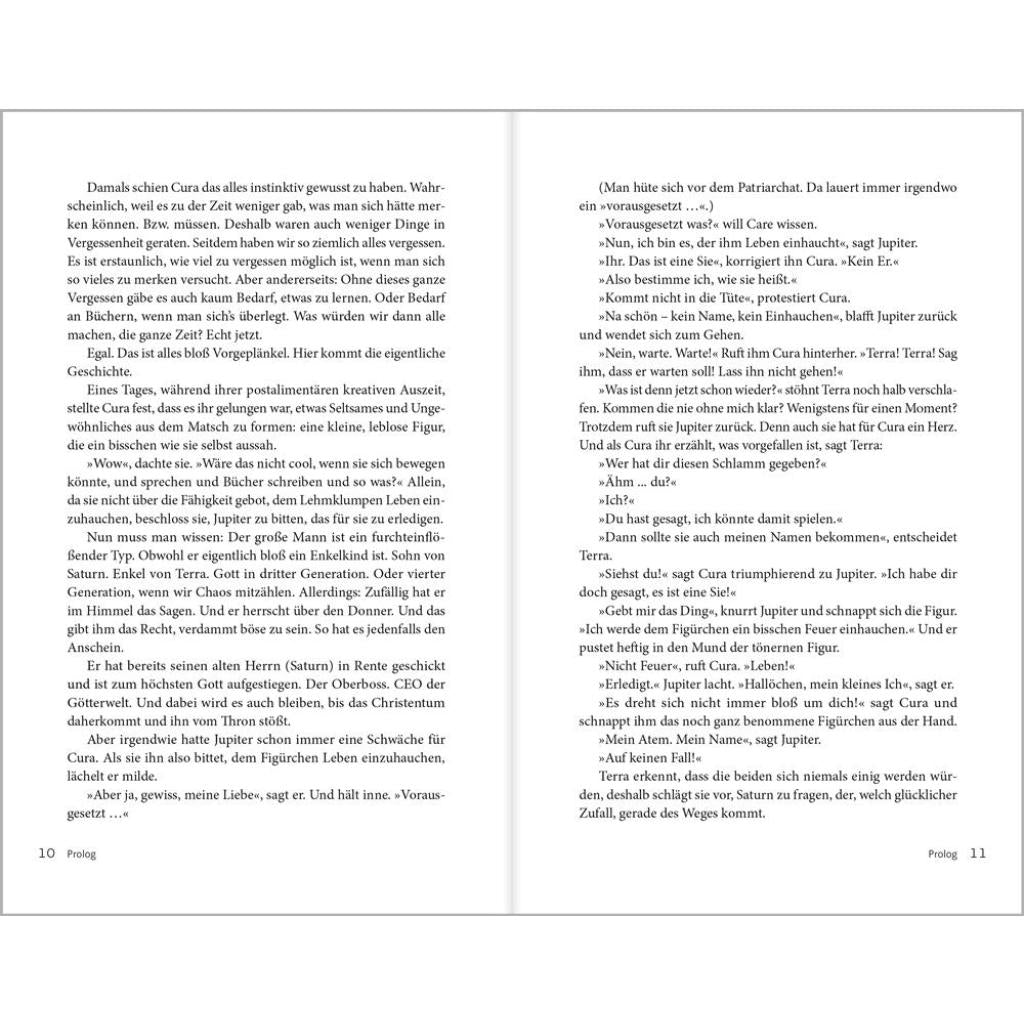 Damals schien Cura das alles instinktiv gewusst zu haben. Wahrscheinlich, weil es zu der Zeit weniger gab, was man sich hätte merken können. Bzw. müssen. Deshalb waren auch weniger Dinge in Vergessenheit geraten. Seitdem haben wir so ziemlich alles vergessen. Es ist erstaunlich, wie viel zu vergessen möglich ist, wenn man sich so vieles zu merken versucht. Aber andererseits: Ohne dieses ganze Vergessen gäbe es auch kaum Bedarf, etwas zu lernen. Oder Bedarf an Büchern, wenn man sich's überlegt. Was würden wir dann alle machen, die ganze Zeit? Echt jetzt.

Egal. Das ist alles bloß Vorgeplänkel. Hier kommt die eigentliche Geschichte.

Eines Tages, während ihrer postalimentären kreativen Auszeit, stellte Cura fest, dass es ihr gelungen war, etwas Seltsames und Ungewöhnliches aus dem Matsch zu formen: eine kleine, leblose Figur, die ein bisschen wie sie selbst aussah.

»Wow«, dachte sie. »Wäre das nicht cool, wenn sie sich bewegen könnte, und sprechen und Bücher schreiben und so was?« Allein, da sie nicht über die Fähigkeit gebot, dem Lehmklumpen Leben einzuhauchen, beschloss sie, Jupiter zu bitten, das für sie zu erledigen.

Nun muss man wissen: Der große Mann ist ein furchteinflößender Typ. Obwohl er eigentlich bloß ein Enkelkind ist. Sohn von Saturn. Enkel von Terra. Gott in dritter Generation. Oder vierter Generation, wenn wir Chaos mitzählen. Allerdings: Zufällig hat er im Himmel das Sagen. Und er herrscht über den Donner. Und das gibt ihm das Recht, verdammt böse zu sein. So hat es jedenfalls den Anschein.

Er hat bereits seinen alten Herrn (Saturn) in Rente geschickt und ist zum höchsten Gott aufgestiegen. Der Oberboss. CEO der Götterwelt. Und dabei wird es auch bleiben, bis das Christentum daherkommt und ihn vom Thron stößt.

Aber irgendwie hatte Jupiter schon immer eine Schwäche für Cura. Als sie ihn also bittet, dem Figürchen Leben einzuhauchen, lächelt er milde.

»Aber ja, gewiss, meine Liebe«, sagt er. Und hält inne. »Vorausgesetzt …«

10 Prolog

(Man hüte sich vor dem Patriarchat. Da lauert immer irgendwo ein »vorausgesetzt …«.)

»Vorausgesetzt was?« will Care wissen.

»Nun, ich bin es, der ihm Leben einhaucht«, sagt Jupiter.

»Ihr. Das ist eine Sie«, korrigiert ihn Cura. »Kein Er.«

»Also bestimme ich, wie sie heißt.«

»Kommt nicht in die Tüte«, protestiert Cura.

»Na schön – kein Name, kein Einhauchen«, blafft Jupiter zurück und wendet sich zum Gehen.

»Nein, warte. Warte!« Ruft ihm Cura hinterher. »Terra! Terra! Sag ihm, dass er warten soll! Lass ihn nicht gehen!«

»Was ist denn jetzt schon wieder?« stöhnt Terra noch halb verschlafen. Kommen die nie ohne mich klar? Wenigstens für einen Moment? Trotzdem ruft sie Jupiter zurück. Denn auch sie hat für Cura ein Herz. Und als Cura ihr erzählt, was vorgefallen ist, sagt Terra:

»Wer hat dir diesen Schlamm gegeben?«

»Ähm … du?«

»Ich?«

»Du hast gesagt, ich könnte damit spielen.«

»Dann sollte sie auch meinen Namen bekommen«, entscheidet Terra.

»Siehst du!« sagt Cura triumphierend zu Jupiter. »Ich habe dir doch gesagt, es ist eine Sie!«

»Gebt mir das Ding«, knurrt Jupiter und schnappt sich die Figur. »Ich werde dem Figürchen ein bisschen Feuer einhauchen.« Und er pustet heftig in den Mund der tönernen Figur.

»Nicht Feuer«, ruft Cura. »Leben!«

»Erledigt.« Jupiter lacht. »Hallöchen, mein kleines Ich«, sagt er.

»Es dreht sich nicht immer bloß um dich!« sagt Cura und schnappt ihm das noch ganz benommene Figürchen aus der Hand.

»Mein Atem. Mein Name«, sagt Jupiter.

»Auf keinen Fall!«

Terra erkennt, dass die beiden sich niemals einig werden würden, deshalb schlägt sie vor, Saturn zu fragen, der, welch glücklicher Zufall, gerade des Weges kommt.

Prolog 11